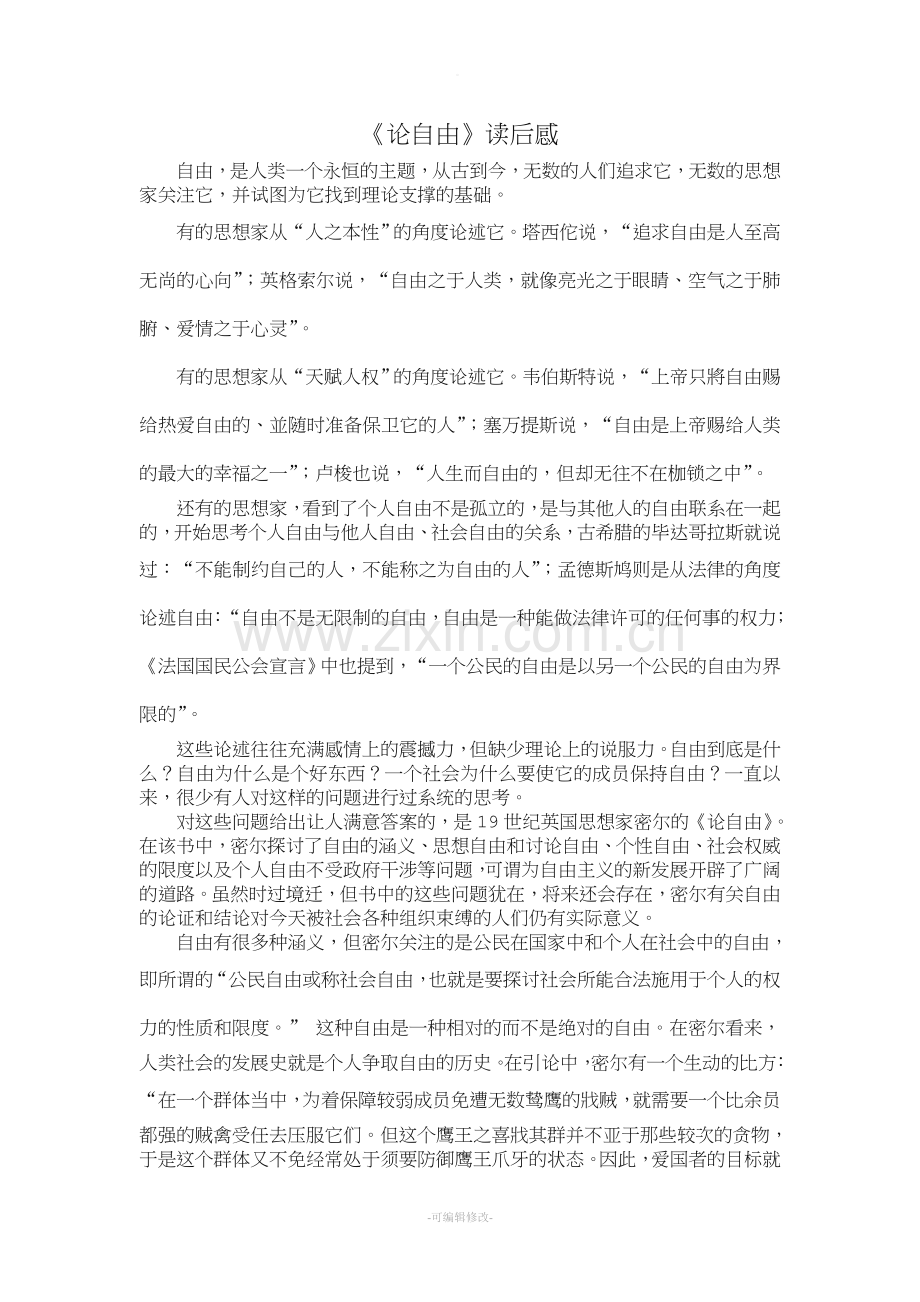 《论自由》读后感

自由，是人类一个永恒的主题，从古到今，无数的人们追求它，无数的思想家关注它，并试图为它找到理论支撑的基础。

有的思想家从“人之本性”的角度论述它。塔西佗说，“追求自由是人至高无尚的心向”；英格索尔说，“自由之于人类，就像亮光之于眼睛、空气之于肺腑、爱情之于心灵”。

有的思想家从“天赋人权”的角度论述它。韦伯斯特说，“上帝只將自由赐给热爱自由的、並随时准备保卫它的人”；塞万提斯说，“自由是上帝赐给人类的最大的幸福之一”；卢梭也说，“人生而自由的，但却无往不在枷锁之中”。

还有的思想家，看到了个人自由不是孤立的，是与其他人的自由联系在一起的，开始思考个人自由与他人自由、社会自由的关系，古希腊的毕达哥拉斯就说过：“不能制约自己的人，不能称之为自由的人”；孟德斯鸠则是从法律的角度论述自由：“自由不是无限制的自由，自由是一种能做法律许可的任何事的权力；《法国国民公会宣言》中也提到，“一个公民的自由是以另一个公民的自由为界限的”。

这些论述往往充满感情上的震撼力，但缺少理论上的说服力。自由到底是什么？自由为什么是个好东西？一个社会为什么要使它的成员保持自由？一直以来，很少有人对这样的问题进行过系统的思考。

对这些问题给出让人满意答案的，是19世纪英国思想家密尔的《论自由》。在该书中，密尔探讨了自由的涵义、思想自由和讨论自由、个性自由、社会权威的限度以及个人自由不受政府干涉等问题，可谓为自由主义的新发展开辟了广阔的道路。虽然时过境迁，但书中的这些问题犹在，将来还会存在，密尔有关自由的论证和结论对今天被社会各种组织束缚的人们仍有实际意义。

自由有很多种涵义，但密尔关注的是公民在国家中和个人在社会中的自由，即所谓的“公民自由或称社会自由，也就是要探讨社会所能合法施用于个人的权力的性质和限度。” 这种自由是一种相对的而不是绝对的自由。在密尔看来，人类社会的发展史就是个人争取自由的历史。在引论中，密尔有一个生动的比方：“在一个群体当中，为着保障较弱成员免遭无数鸷鹰的戕贼，就需要一个比余员都强的贼禽受任去压服它们。但这个鹰王之喜戕其群并不亚于那些较次的贪物，于是这个群体又不免经常处于须要防御鹰王爪牙的状态。因此，爱国者的目标就

-可编辑修改-

www.zixin.com.cn